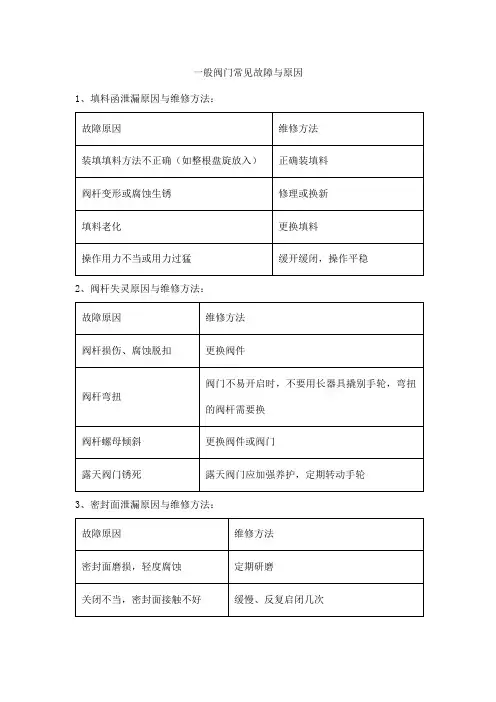 一般阀门常见故障与原因

1、填料函泄漏原因与维修方法：

| 故障原因 | 维修方法 |
|---|---|
| 装填填料方法不正确（如整根盘旋放入） | 正确装填料 |
| 阀杆变形或腐蚀生锈 | 修理或换新 |
| 填料老化 | 更换填料 |
| 操作用力不当或用力过猛 | 缓开缓闭，操作平稳 |

2、阀杆失灵原因与维修方法：

| 故障原因 | 维修方法 |
|---|---|
| 阀杆损伤、腐蚀脱扣 | 更换阀件 |
| 阀杆弯扭 | 阀门不易开启时，不要用长器具撬别手轮，弯扭的阀杆需要换 |
| 阀杆螺母倾斜 | 更换阀件或阀门 |
| 露天阀门锈死 | 露天阀门应加强养护，定期转动手轮 |

3、密封面泄漏原因与维修方法：

| 故障原因 | 维修方法 |
|---|---|
| 密封面磨损，轻度腐蚀 | 定期研磨 |
| 关闭不当，密封面接触不好 | 缓慢、反复启闭几次 |